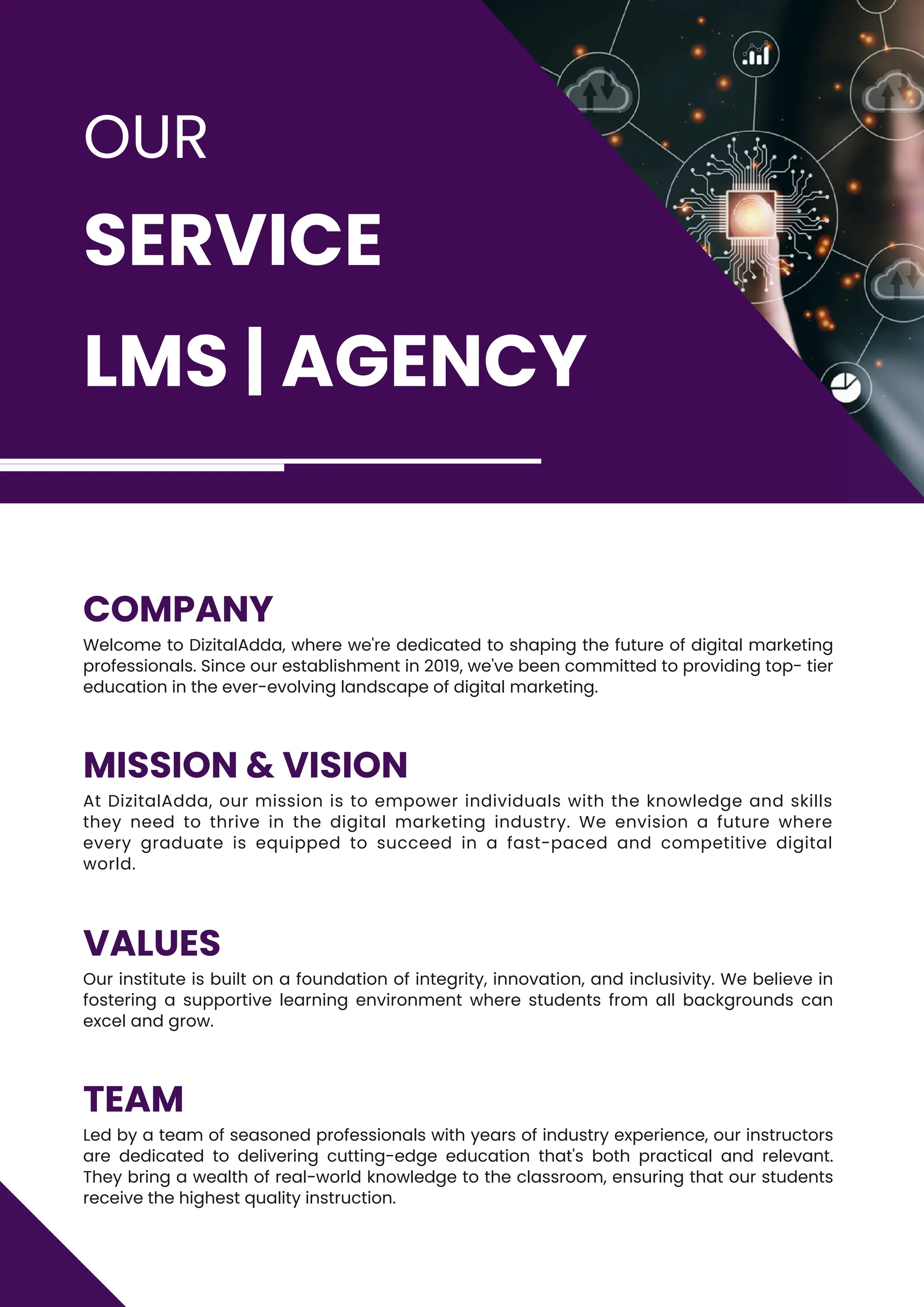 OUR
SERVICE
LMS | AGENCY

COMPANY

Welcome to DizitalAdda, where we're dedicated to shaping the future of digital marketing professionals. Since our establishment in 2019, we've been committed to providing top- tier education in the ever-evolving landscape of digital marketing.

MISSION & VISION

At DizitalAdda, our mission is to empower individuals with the knowledge and skills they need to thrive in the digital marketing industry. We envision a future where every graduate is equipped to succeed in a fast-paced and competitive digital world.

VALUES

Our institute is built on a foundation of integrity, innovation, and inclusivity. We believe in fostering a supportive learning environment where students from all backgrounds can excel and grow.

TEAM

Led by a team of seasoned professionals with years of industry experience, our instructors are dedicated to delivering cutting-edge education that's both practical and relevant. They bring a wealth of real-world knowledge to the classroom, ensuring that our students receive the highest quality instruction.